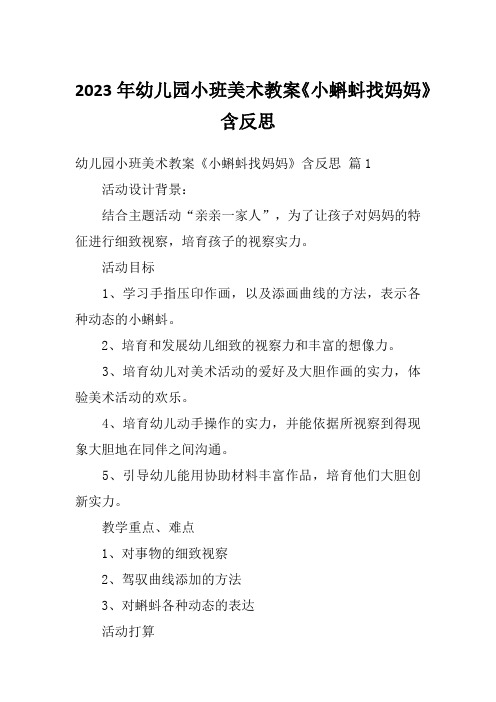 2023 年幼儿园小班美术教案《小蝌蚪找妈妈》含反思

幼儿园小班美术教案《小蝌蚪找妈妈》含反思 篇 1

活动设计背景：

结合主题活动“亲亲一家人”，为了让孩子对妈妈的特征进行细致视察，培育孩子的视察实力。

活动目标

1、学习手指压印作画，以及添画曲线的方法，表示各种动态的小蝌蚪。

2、培育和发展幼儿细致的视察力和丰富的想像力。

3、培育幼儿对美术活动的爱好及大胆作画的实力，体验美术活动的欢乐。

4、培育幼儿动手操作的实力，并能依据所视察到得现象大胆地在同伴之间沟通。

5、引导幼儿能用协助材料丰富作品，培育他们大胆创新实力。

教学重点、难点

1、对事物的细致视察

2、驾驭曲线添加的方法

3、对蝌蚪各种动态的表达

活动打算